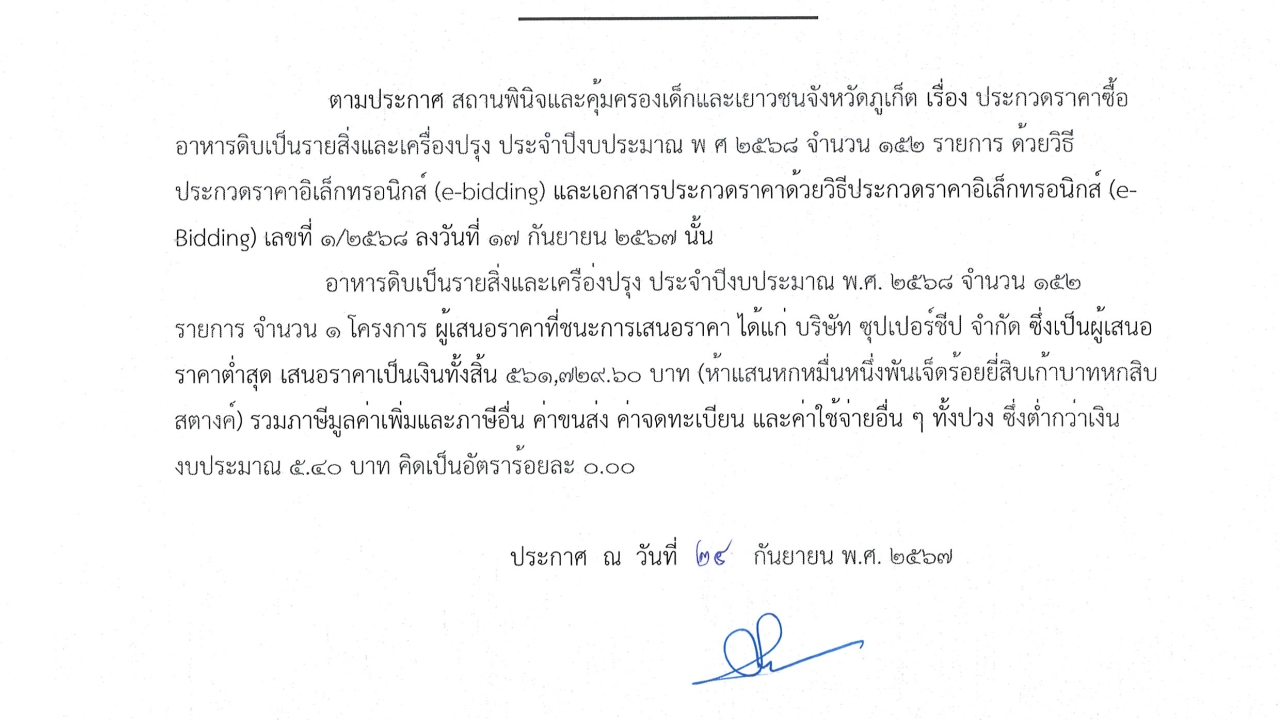 ตามประกาศ สถานพินิจและคุ้มครองเด็กและเยาวชนจังหวัดภูเก็ต เรื่อง ประกวดราคาซื้ออาหารดิบเป็นรายสิ่งและเครื่องปรุง ประจำปีงบประมาณ พ ศ ๒๕๖๘ จำนวน ๑๕๒ รายการ ด้วยวิธีประกวดราคาอิเล็กทรอนิกส์ (e-bidding) และเอกสารประกวดราคาด้วยวิธีประกวดราคาอิเล็กทรอนิกส์ (e-Bidding) เลขที่ ๑/๒๕๖๘ ลงวันที่ ๑๗ กันยายน ๒๕๖๗ นั้น

อาหารดิบเป็นรายสิ่งและเครื่องปรุง ประจำปีงบประมาณ พ.ศ. ๒๕๖๘ จำนวน ๑๕๒ รายการ จำนวน ๑ โครงการ ผู้เสนอราคาที่ชนะการเสนอราคา ได้แก่ บริษัท ซุปเปอร์ชีป จำกัด ซึ่งเป็นผู้เสนอราคาต่ำสุด เสนอราคาเป็นเงินทั้งสิ้น ๕๖๑,๗๒๙.๖๐ บาท (ห้าแสนหกหมื่นหนึ่งพันเจ็ดร้อยยี่สิบเก้าบาทหกสิบสตางค์) รวมภาษีมูลค่าเพิ่มและภาษีอื่น ค่าขนส่ง ค่าจดทะเบียน และค่าใช้จ่ายอื่น ๆ ทั้งปวง ซึ่งต่ำกว่าเงินงบประมาณ ๕.๔๐ บาท คิดเป็นอัตราร้อยละ ๐.๐๐

ประกาศ ณ วันที่ ๒๔ กันยายน พ.ศ. ๒๕๖๗